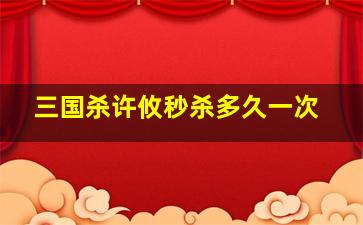 三国杀许攸秒杀多久一次